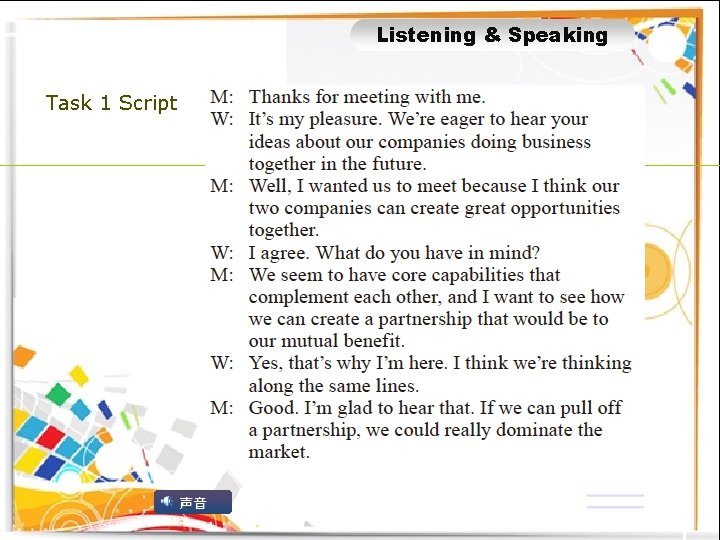 Listening & Speaking

Task 1 Script

M: Thanks for meeting with me.

W: It's my pleasure. We're eager to hear your ideas about our companies doing business together in the future.

M: Well, I wanted us to meet because I think our two companies can create great opportunities together.

W: I agree. What do you have in mind?

M: We seem to have core capabilities that complement each other, and I want to see how we can create a partnership that would be to our mutual benefit.

W: Yes, that's why I'm here. I think we're thinking along the same lines.

M: Good. I'm glad to hear that. If we can pull off a partnership, we could really dominate the market.

声音